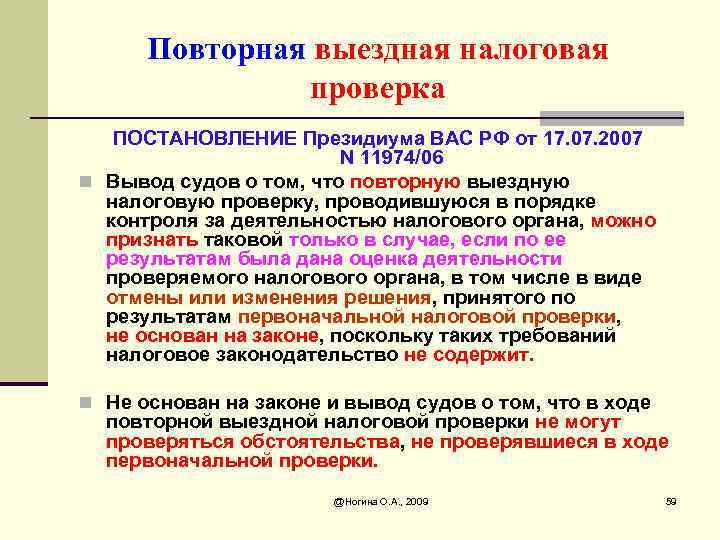 Повторная выездная налоговая проверка

ПОСТАНОВЛЕНИЕ Президиума ВАС РФ от 17.07.2007 N 11974/06

Вывод судов о том, что повторную выездную налоговую проверку, проводившуюся в порядке контроля за деятельностью налогового органа, можно признать таковой только в случае, если по ее результатам была дана оценка деятельности проверяемого налогового органа, в том числе в виде отмены или изменения решения, принятого по результатам первоначальной налоговой проверки, не основан на законе, поскольку таких требований налоговое законодательство не содержит.

Не основан на законе и вывод судов о том, что в ходе повторной выездной налоговой проверки не могут проверяться обстоятельства, не проверявшиеся в ходе первоначальной проверки.

@Ногина О.А., 2009

59